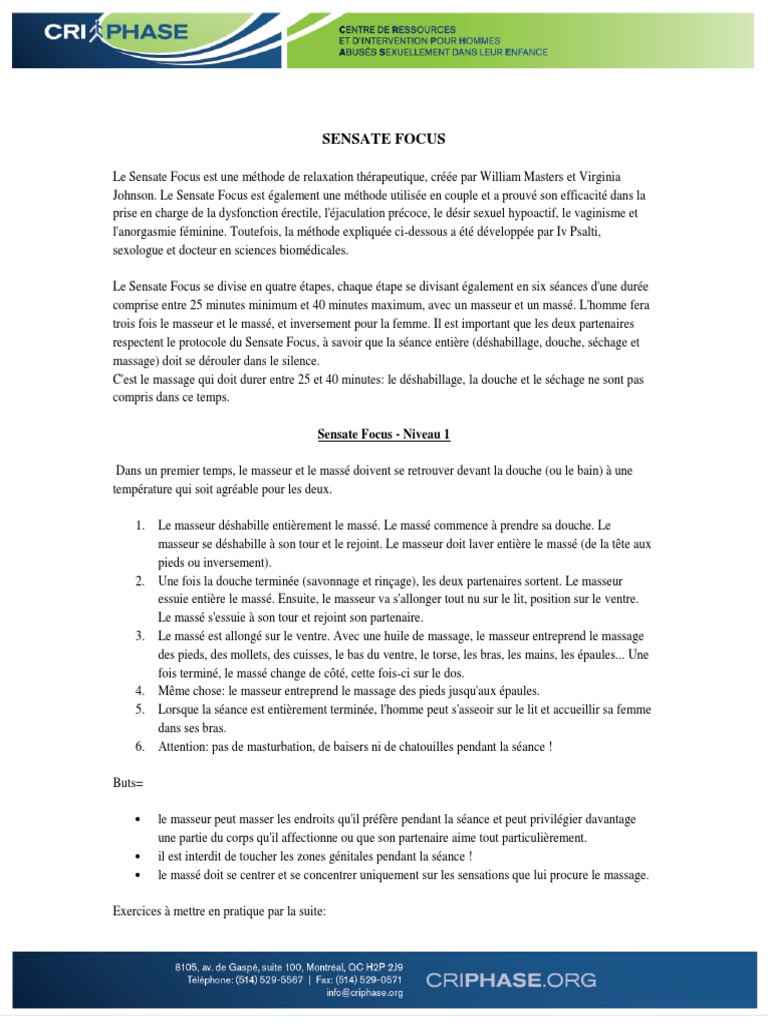 CRIPHASE

CENTRE DE RESSOURCES ET D'INTERVENTION POUR HOMMES ABUSÉS SEXUELLEMENT DANS LEUR ENFANCE

SENSATE FOCUS

Le Sensate Focus est une méthode de relaxation thérapeutique, créée par William Masters et Virginia Johnson. Le Sensate Focus est également une méthode utilisée en couple et a prouvé son efficacité dans la prise en charge de la dysfonction érectile, l'éjaculation précoce, le désir sexuel hypoactif, le vaginisme et l'anorgasmie féminine. Toutefois, la méthode expliquée ci-dessous a été développée par Iv Psalti, sexologue et docteur en sciences biomédicales.

Le Sensate Focus se divise en quatre étapes, chaque étape se divisant également en six séances d'une durée comprise entre 25 minutes minimum et 40 minutes maximum, avec un masseur et un massé. L'homme fera trois fois le masseur et le massé, et inversement pour la femme. Il est important que les deux partenaires respectent le protocole du Sensate Focus, à savoir que la séance entière (déshabillage, douche, séchage et massage) doit se dérouler dans le silence.
C'est le massage qui doit durer entre 25 et 40 minutes: le déshabillage, la douche et le séchage ne sont pas compris dans ce temps.

Sensate Focus - Niveau 1

Dans un premier temps, le masseur et le massé doivent se retrouver devant la douche (ou le bain) à une température qui soit agréable pour les deux.

1. Le masseur déshabille entièrement le massé. Le massé commence à prendre sa douche. Le masseur se déshabille à son tour et le rejoint. Le masseur doit laver entière le massé (de la tête aux pieds ou inversement).
2. Une fois la douche terminée (savonnage et rinçage), les deux partenaires sortent. Le masseur essuie entière le massé. Ensuite, le masseur va s'allonger tout nu sur le lit, position sur le ventre. Le massé s'essuie à son tour et rejoint son partenaire.
3. Le massé est allongé sur le ventre. Avec une huile de massage, le masseur entreprend le massage des pieds, des mollets, des cuisses, le bas du ventre, le torse, les bras, les mains, les épaules... Une fois terminé, le massé change de côté, cette fois-ci sur le dos.
4. Même chose: le masseur entreprend le massage des pieds jusqu'aux épaules.
5. Lorsque la séance est entièrement terminée, l'homme peut s'asseoir sur le lit et accueillir sa femme dans ses bras.
6. Attention: pas de masturbation, de baisers ni de chatouilles pendant la séance !

Buts=

• le masseur peut masser les endroits qu'il préfère pendant la séance et peut privilégier davantage une partie du corps qu'il affectionne ou que son partenaire aime tout particulièrement.
• il est interdit de toucher les zones génitales pendant la séance !
• le massé doit se centrer et se concentrer uniquement sur les sensations que lui procure le massage.

Exercices à mettre en pratique par la suite:

8105, av. de Gaspé, suite 100, Montréal, QC H2P 2J9
Téléphone: (514) 529-5567 | Fax: (514) 529-0571
info@criphase.org

CRIPHASE.ORG